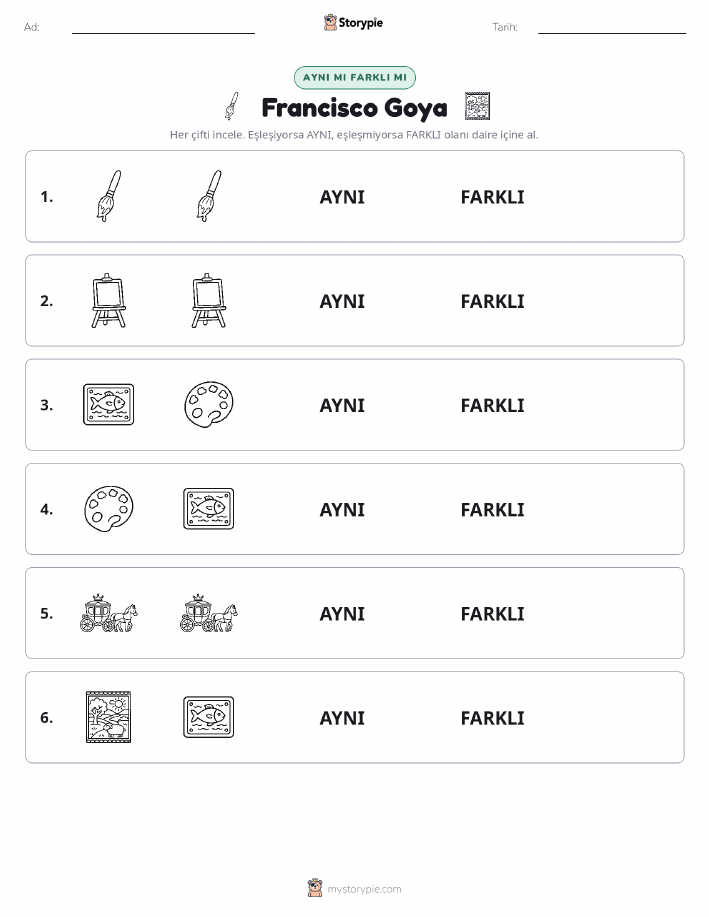 Ad:

Storypie

Tarih:

AYNI MI FARKLI MI

Francisco Goya

Her çifti incele. Eşleşiyorsa AYNI, eşleşmiyorsa FARKLI olanı daire içine al.

1. AYNI FARKLI

2. AYNI FARKLI

3. AYNI FARKLI

4. AYNI FARKLI

5. AYNI FARKLI

6. AYNI FARKLI

mystorypie.com